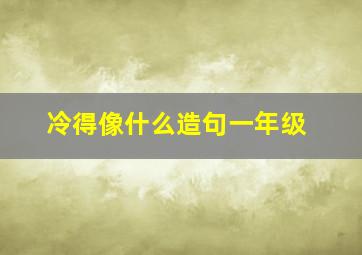 冷得像什么造句一年级